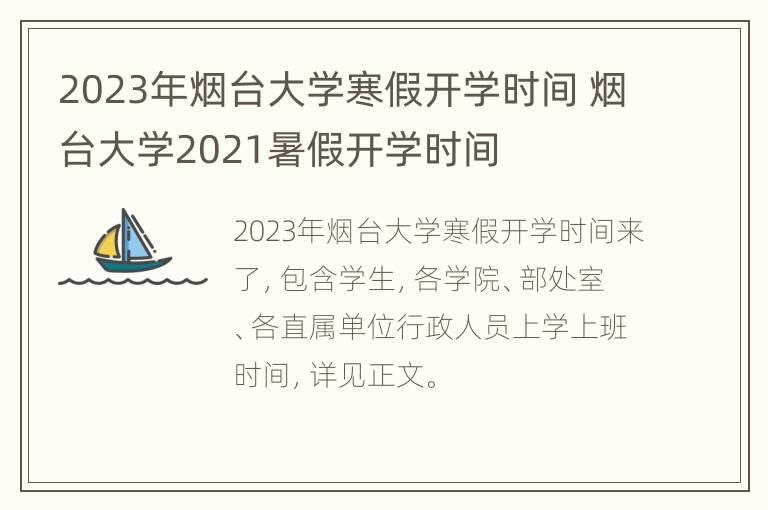 2023年烟台大学寒假开学时间 烟台大学2021暑假开学时间

2023年烟台大学寒假开学时间来了, 包含学生, 各学院、部处室、各直属单位行政人员上学上班时间, 详见正文。